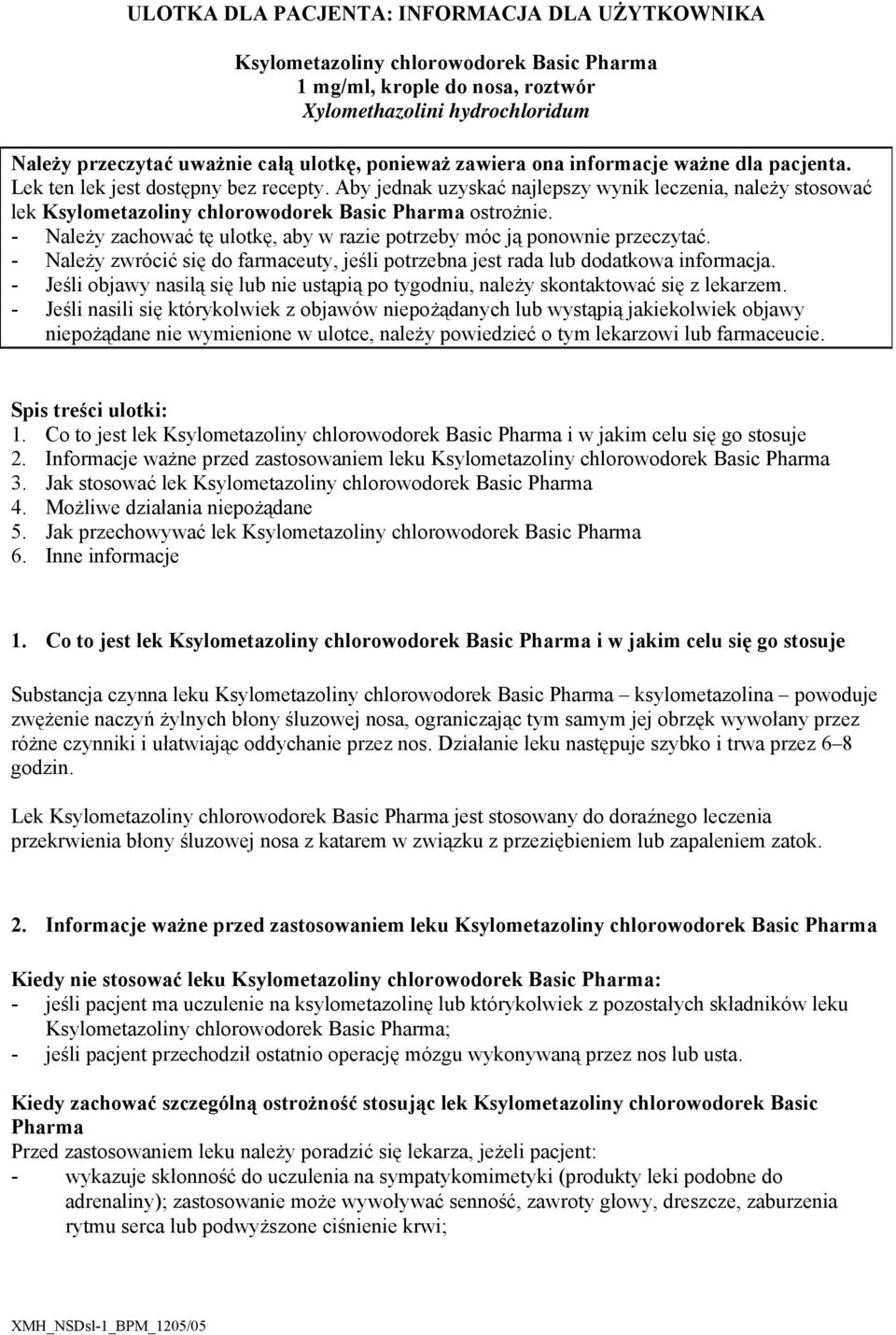 ULOTKA DLA PACJENTA: INFORMACJA DLA UŻYTKOWNIKA

Ksylometazoliny chlorowodorek Basic Pharma
1 mg/ml, krople do nosa, roztwór
Xylomethazolini hydrochloridum

Należy przeczytać uważnie całą ulotkę, ponieważ zawiera ona informacje ważne dla pacjenta.
Lek ten lek jest dostępny bez recepty. Aby jednak uzyskać najlepszy wynik leczenia, należy stosować lek Ksylometazoliny chlorowodorek Basic Pharma ostrożnie.
- Należy zachować tę ulotkę, aby w razie potrzeby móc ją ponownie przeczytać.
- Należy zwrócić się do farmaceuty, jeśli potrzebna jest rada lub dodatkowa informacja.
- Jeśli objawy nasilą się lub nie ustąpią po tygodniu, należy skontaktować się z lekarzem.
- Jeśli nasili się którykolwiek z objawów niepożądanych lub wystąpią jakiekolwiek objawy niepożądane nie wymienione w ulotce, należy powiedzieć o tym lekarzowi lub farmaceucie.

Spis treści ulotki:
1. Co to jest lek Ksylometazoliny chlorowodorek Basic Pharma i w jakim celu się go stosuje
2. Informacje ważne przed zastosowaniem leku Ksylometazoliny chlorowodorek Basic Pharma
3. Jak stosować lek Ksylometazoliny chlorowodorek Basic Pharma
4. Możliwe działania niepożądane
5. Jak przechowywać lek Ksylometazoliny chlorowodorek Basic Pharma
6. Inne informacje

1. Co to jest lek Ksylometazoliny chlorowodorek Basic Pharma i w jakim celu się go stosuje

Substancja czynna leku Ksylometazoliny chlorowodorek Basic Pharma – ksylometazolina – powoduje zwężenie naczyń żylnych błony śluzowej nosa, ograniczając tym samym jej obrzęk wywołany przez różne czynniki i ułatwiając oddychanie przez nos. Działanie leku następuje szybko i trwa przez 6–8 godzin.

Lek Ksylometazoliny chlorowodorek Basic Pharma jest stosowany do doraźnego leczenia przekrwienia błony śluzowej nosa z katarem w związku z przeziębieniem lub zapaleniem zatok.

2. Informacje ważne przed zastosowaniem leku Ksylometazoliny chlorowodorek Basic Pharma

Kiedy nie stosować leku Ksylometazoliny chlorowodorek Basic Pharma:
- jeśli pacjent ma uczulenie na ksylometazolinę lub którykolwiek z pozostałych składników leku Ksylometazoliny chlorowodorek Basic Pharma;
- jeśli pacjent przechodził ostatnio operację mózgu wykonywaną przez nos lub usta.

Kiedy zachować szczególną ostrożność stosując lek Ksylometazoliny chlorowodorek Basic Pharma
Przed zastosowaniem leku należy poradzić się lekarza, jeżeli pacjent:
- wykazuje skłonność do uczulenia na sympatykomimetyki (produkty leki podobne do adrenaliny); zastosowanie może wywoływać senność, zawroty głowy, dreszcze, zaburzenia rytmu serca lub podwyższone ciśnienie krwi;

XMH_NSDsl-1_BPM_1205/05